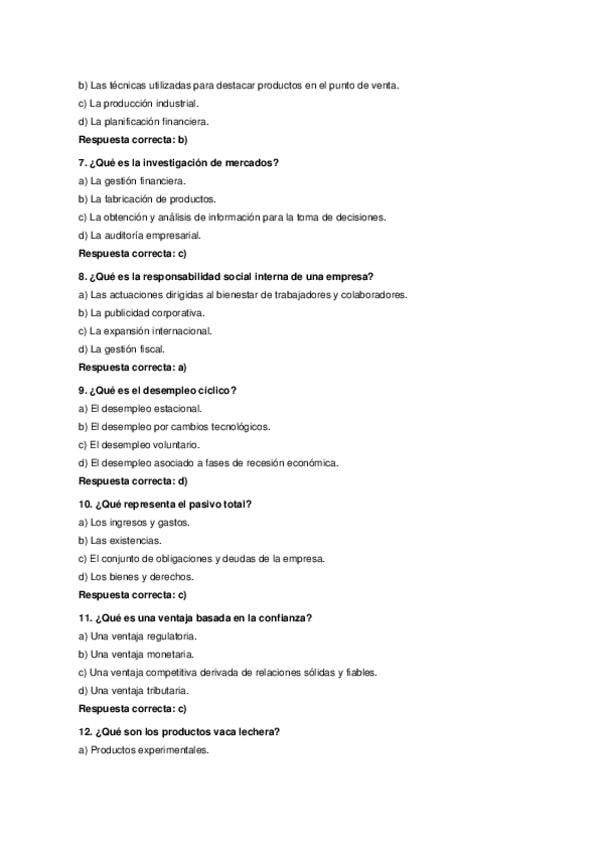 b) Las técnicas utilizadas para destacar productos en el punto de venta.
c) La producción industrial.
d) La planificación financiera.
Respuesta correcta: b)

7. ¿Qué es la investigación de mercados?
a) La gestión financiera.
b) La fabricación de productos.
c) La obtención y análisis de información para la toma de decisiones.
d) La auditoría empresarial.
Respuesta correcta: c)

8. ¿Qué es la responsabilidad social interna de una empresa?
a) Las actuaciones dirigidas al bienestar de trabajadores y colaboradores.
b) La publicidad corporativa.
c) La expansión internacional.
d) La gestión fiscal.
Respuesta correcta: a)

9. ¿Qué es el desempleo cíclico?
a) El desempleo estacional.
b) El desempleo por cambios tecnológicos.
c) El desempleo voluntario.
d) El desempleo asociado a fases de recesión económica.
Respuesta correcta: d)

10. ¿Qué representa el pasivo total?
a) Los ingresos y gastos.
b) Las existencias.
c) El conjunto de obligaciones y deudas de la empresa.
d) Los bienes y derechos.
Respuesta correcta: c)

11. ¿Qué es una ventaja basada en la confianza?
a) Una ventaja regulatoria.
b) Una ventaja monetaria.
c) Una ventaja competitiva derivada de relaciones sólidas y fiables.
d) Una ventaja tributaria.
Respuesta correcta: c)

12. ¿Qué son los productos vaca lechera?
a) Productos experimentales.